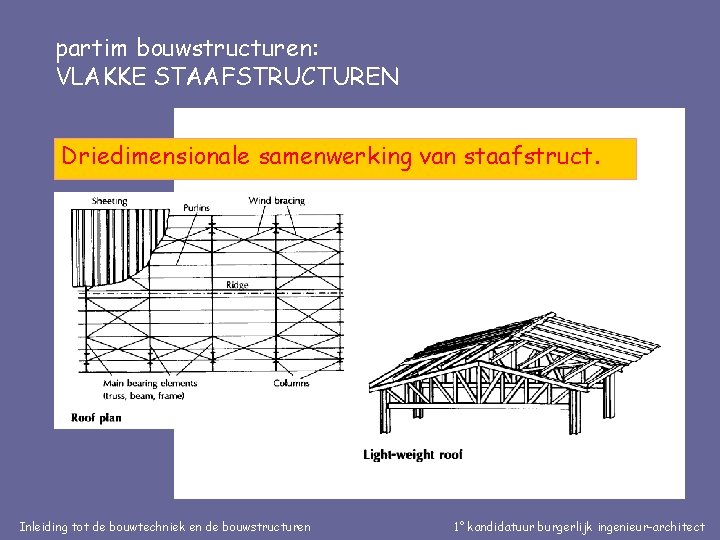 partim bouwstructuren:
VLAKKE STAAFSTRUCTUREN

Driedimensionale samenwerking van staafstruct.

Sheeting
Purlins
Wind bracing
Ridge
Main bearing elements
(truss, beam, frame)
Columns
Roof plan

Light-weight roof

Inleiding tot de bouwtechniek en de bouwstructuren

1° kandidatuur burgerlijk ingenieur-architect